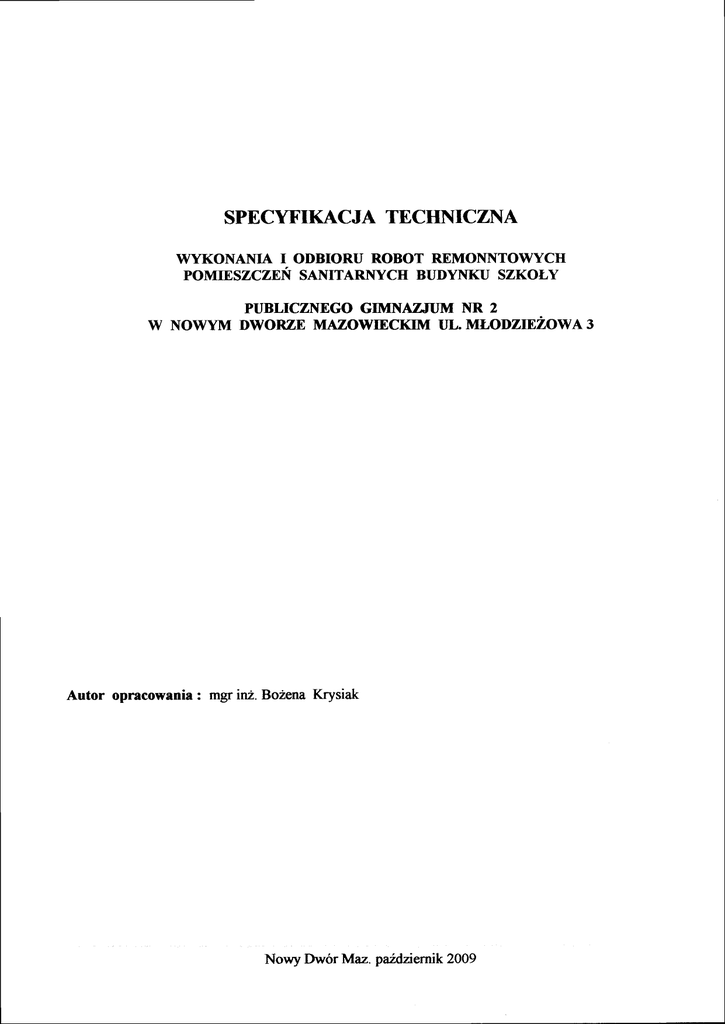 SPECYFIKACJA TECHNICZNA

WYKONANIA I ODBIORU ROBOT REMONNTOWYCH POMIESZCZEŃ SANITARNYCH BUDYNKU SZKOŁY

PUBLICZNEGO GIMNAZJUM NR 2
W NOWYM DWORZE MAZOWIECKIM UL. MŁODZIEŻOWA 3

Autor opracowania : mgr inż. Bożena Krysiak

Nowy Dwór Maz. październik 2009